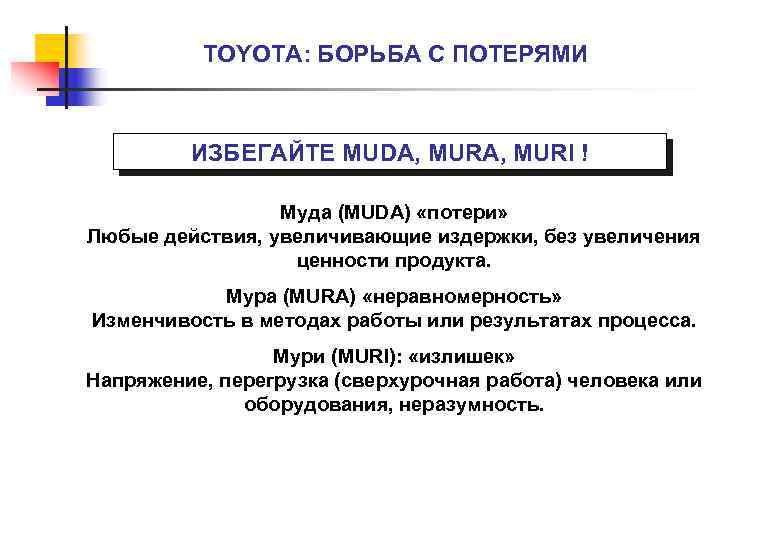 TOYOTA: БОРЬБА С ПОТЕРЯМИ

ИЗБЕГАЙТЕ MUDA, MURA, MURI !

Муда (MUDA) «потери»
Любые действия, увеличивающие издержки, без увеличения ценности продукта.

Мура (MURA) «неравномерность»
Изменчивость в методах работы или результатах процесса.

Мури (MURI): «излишек»
Напряжение, перегрузка (сверхурочная работа) человека или оборудования, неразумность.